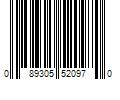 0 89305 52097 0